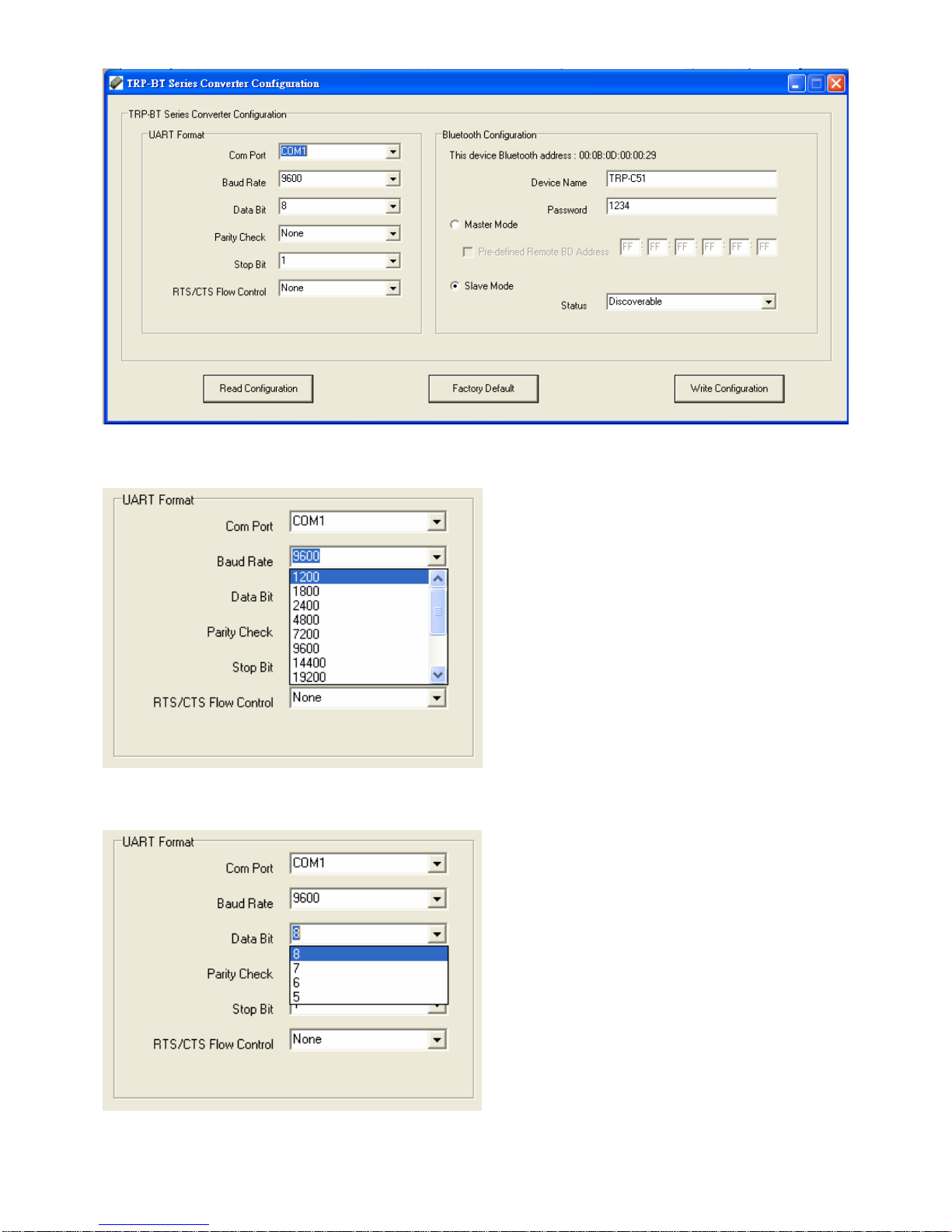 TRP-BT Series Converter Configuration

TRP-BT Series Converter Configuration

UART Format

Com Port COM1

Baud Rate 9600

Data Bit 8

Parity Check None

Stop Bit 1

RTS/CTS Flow Control None

Bluetooth Configuration

This device Bluetooth address : 00:0B:0D:00:00:29

Device Name TRP-C51

Password 1234

Master Mode

Pre-defined Remote BD Address FF : FF : FF : FF : FF : FF

Slave Mode

Status Discoverable

Read Configuration

Factory Default

Write Configuration

UART Format

Com Port COM1

Baud Rate 9600

1200
1800
2400
4800
7200
9600
14400
19200

Data Bit

Parity Check

Stop Bit

RTS/CTS Flow Control None

UART Format

Com Port COM1

Baud Rate 9600

Data Bit 8

8
7
6
5

Parity Check

Stop Bit

RTS/CTS Flow Control None